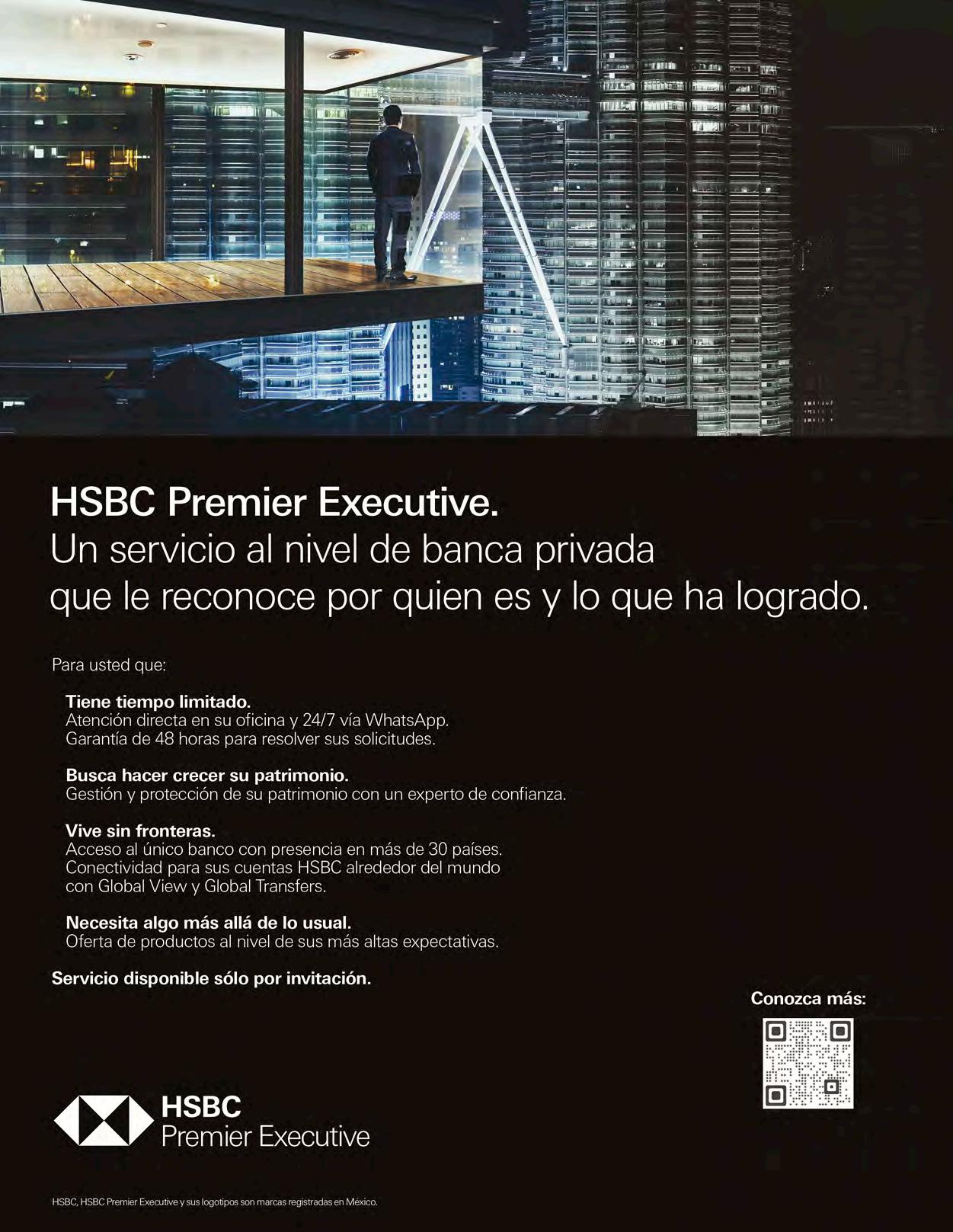 HSBC Premier Executive.
Un servicio al nivel de banca privada que le reconoce por quien es y lo que ha logrado.

Para usted que:

Tiene tiempo limitado.
Atención directa en su oficina y 24/7 vía WhatsApp.
Garantía de 48 horas para resolver sus solicitudes.

Busca hacer crecer su patrimonio.
Gestión y protección de su patrimonio con un experto de confianza.

Vive sin fronteras.
Acceso al único banco con presencia en más de 30 países.
Conectividad para sus cuentas HSBC alrededor del mundo con Global View y Global Transfers.

Necesita algo más allá de lo usual.
Oferta de productos al nivel de sus más altas expectativas.

Servicio disponible sólo por invitación.

Conozca más:

HSBC
Premier Executive

HSBC, HSBC Premier Executive y sus logotipos son marcas registradas en México.